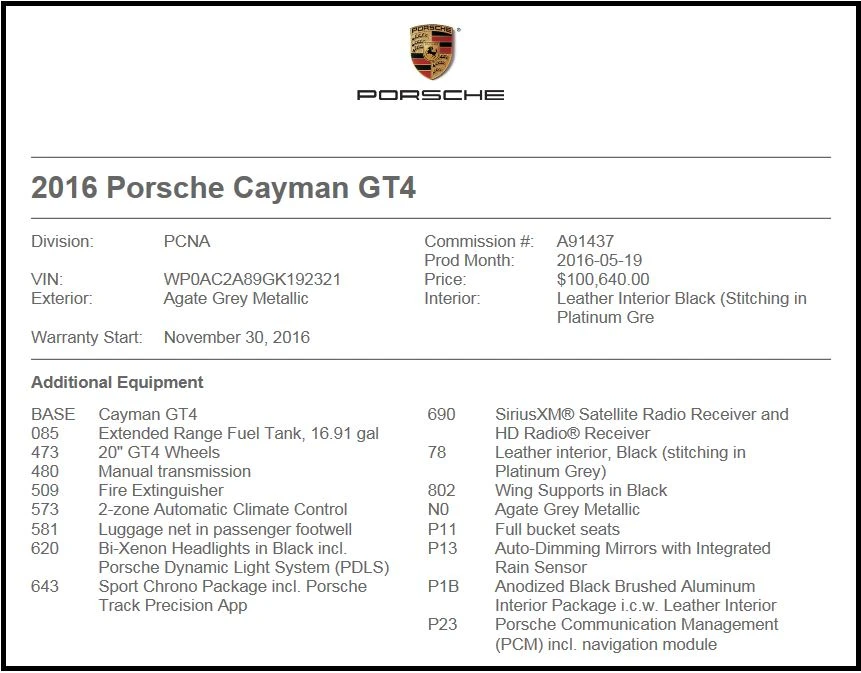 PORSCHE

2016 Porsche Cayman GT4

Division: PCNA

VIN: WP0AC2A89GK192321
Exterior: Agate Grey Metallic

Warranty Start: November 30, 2016

Commission #: A91437
Prod Month: 2016-05-19
Price: $100,640.00
Interior: Leather Interior Black (Stitching in Platinum Gre

Additional Equipment

BASE Cayman GT4
085 Extended Range Fuel Tank, 16.91 gal
473 20" GT4 Wheels
480 Manual transmission
509 Fire Extinguisher
573 2-zone Automatic Climate Control
581 Luggage net in passenger footwell
620 Bi-Xenon Headlights in Black incl. Porsche Dynamic Light System (PDLS)
643 Sport Chrono Package incl. Porsche Track Precision App

690 SiriusXM® Satellite Radio Receiver and HD Radio® Receiver
78 Leather interior, Black (stitching in Platinum Grey)
802 Wing Supports in Black
N0 Agate Grey Metallic
P11 Full bucket seats
P13 Auto-Dimming Mirrors with Integrated Rain Sensor
P1B Anodized Black Brushed Aluminum Interior Package i.c.w. Leather Interior
P23 Porsche Communication Management (PCM) incl. navigation module